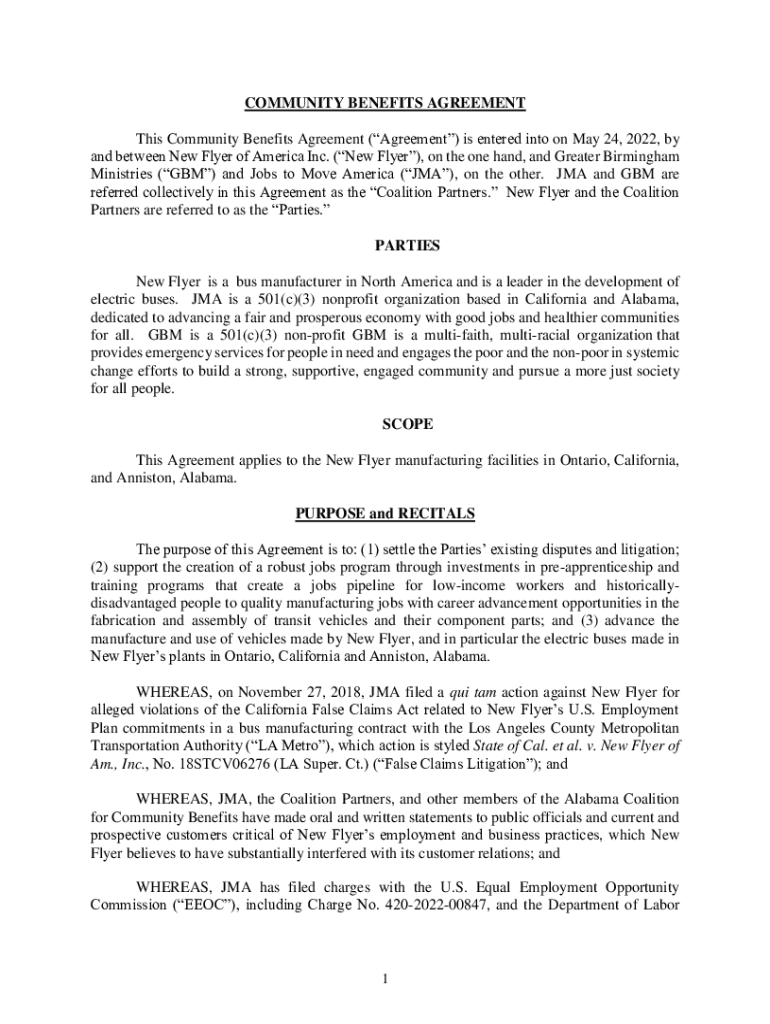 COMMUNITY BENEFITS AGREEMENT

This Community Benefits Agreement (“Agreement”) is entered into on May 24, 2022, by and between New Flyer of America Inc. (“New Flyer”), on the one hand, and Greater Birmingham Ministries (“GBM”) and Jobs to Move America (“JMA”), on the other. JMA and GBM are referred collectively in this Agreement as the “Coalition Partners.” New Flyer and the Coalition Partners are referred to as the “Parties.”

PARTIES

New Flyer is a bus manufacturer in North America and is a leader in the development of electric buses. JMA is a 501(c)(3) nonprofit organization based in California and Alabama, dedicated to advancing a fair and prosperous economy with good jobs and healthier communities for all. GBM is a 501(c)(3) non-profit GBM is a multi-faith, multi-racial organization that provides emergency services for people in need and engages the poor and the non-poor in systemic change efforts to build a strong, supportive, engaged community and pursue a more just society for all people.

SCOPE

This Agreement applies to the New Flyer manufacturing facilities in Ontario, California, and Anniston, Alabama.

PURPOSE and RECITALS

The purpose of this Agreement is to: (1) settle the Parties’ existing disputes and litigation; (2) support the creation of a robust jobs program through investments in pre-apprenticeship and training programs that create a jobs pipeline for low-income workers and historically-disadvantaged people to quality manufacturing jobs with career advancement opportunities in the fabrication and assembly of transit vehicles and their component parts; and (3) advance the manufacture and use of vehicles made by New Flyer, and in particular the electric buses made in New Flyer’s plants in Ontario, California and Anniston, Alabama.

WHEREAS, on November 27, 2018, JMA filed a qui tam action against New Flyer for alleged violations of the California False Claims Act related to New Flyer’s U.S. Employment Plan commitments in a bus manufacturing contract with the Los Angeles County Metropolitan Transportation Authority (“LA Metro”), which action is styled State of Cal. et al. v. New Flyer of Am., Inc., No. 18STCV06276 (LA Super. Ct.) (“False Claims Litigation”); and

WHEREAS, JMA, the Coalition Partners, and other members of the Alabama Coalition for Community Benefits have made oral and written statements to public officials and current and prospective customers critical of New Flyer’s employment and business practices, which New Flyer believes to have substantially interfered with its customer relations; and

WHEREAS, JMA has filed charges with the U.S. Equal Employment Opportunity Commission (“EEOC”), including Charge No. 420-2022-00847, and the Department of Labor

1